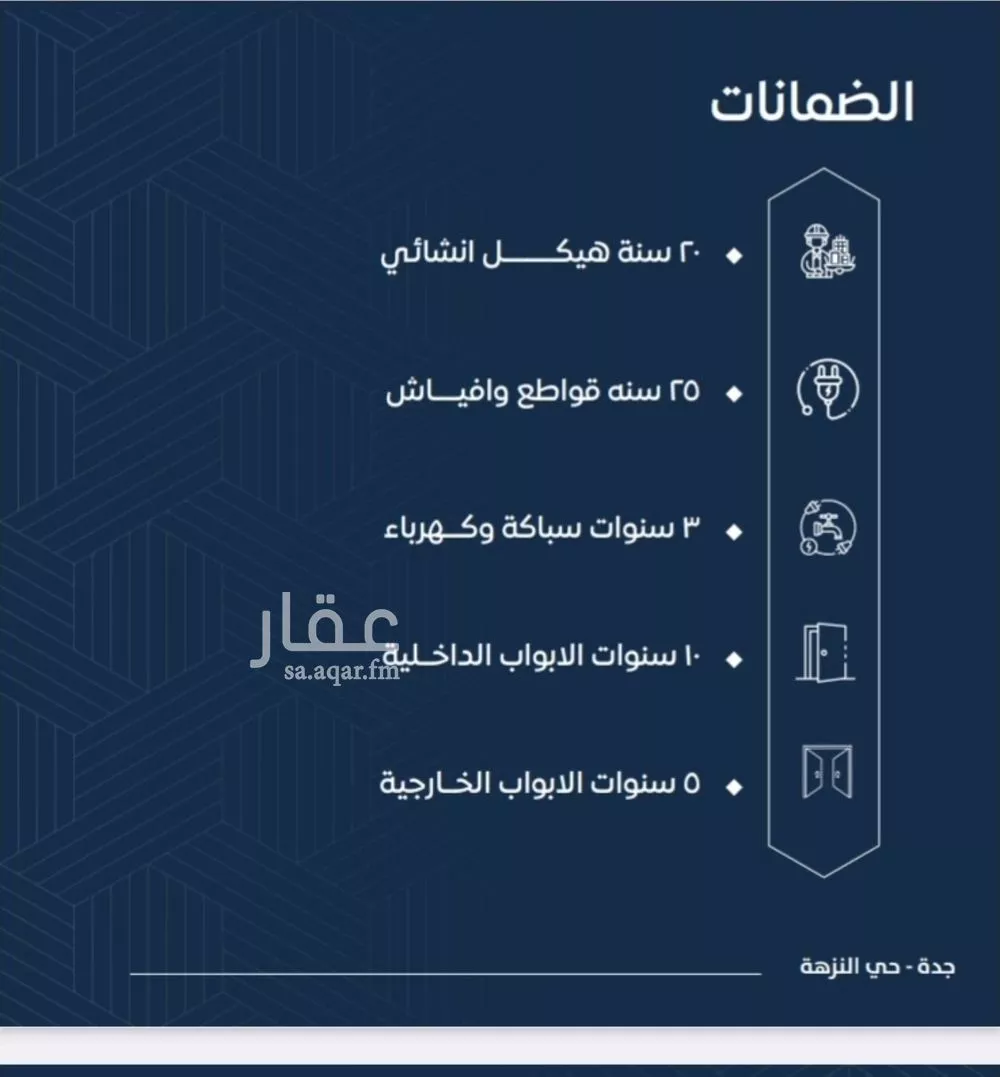 الضمانات

٢٠ سنة هيكل انشائي

٢٥ سنه قواطع وافياش

٣ سنوات سباكة وكهرباء

١٠ سنوات الابواب الداخلية

٥ سنوات الابواب الخارجية

عقار
sa.aqar.fm

جدة - حي النزهة